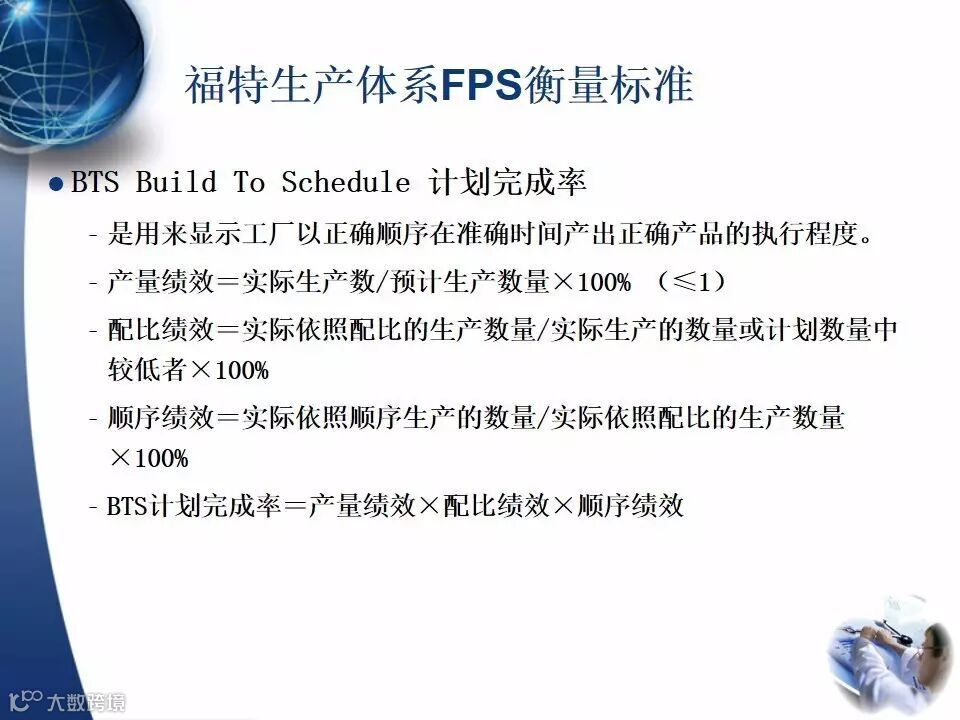 福特生产体系FPS衡量标准

• BTS Build To Schedule 计划完成率

- 是用来显示工厂以正确顺序在准确时间产出正确产品的执行程度。

- 产量绩效＝实际生产数/预计生产数量×100% （≤1）

- 配比绩效＝实际依照配比的生产数量/实际生产的数量或计划数量中较低者×100%

- 顺序绩效＝实际依照顺序生产的数量/实际依照配比的生产数量×100%

- BTS计划完成率＝产量绩效×配比绩效×顺序绩效

大数跨境